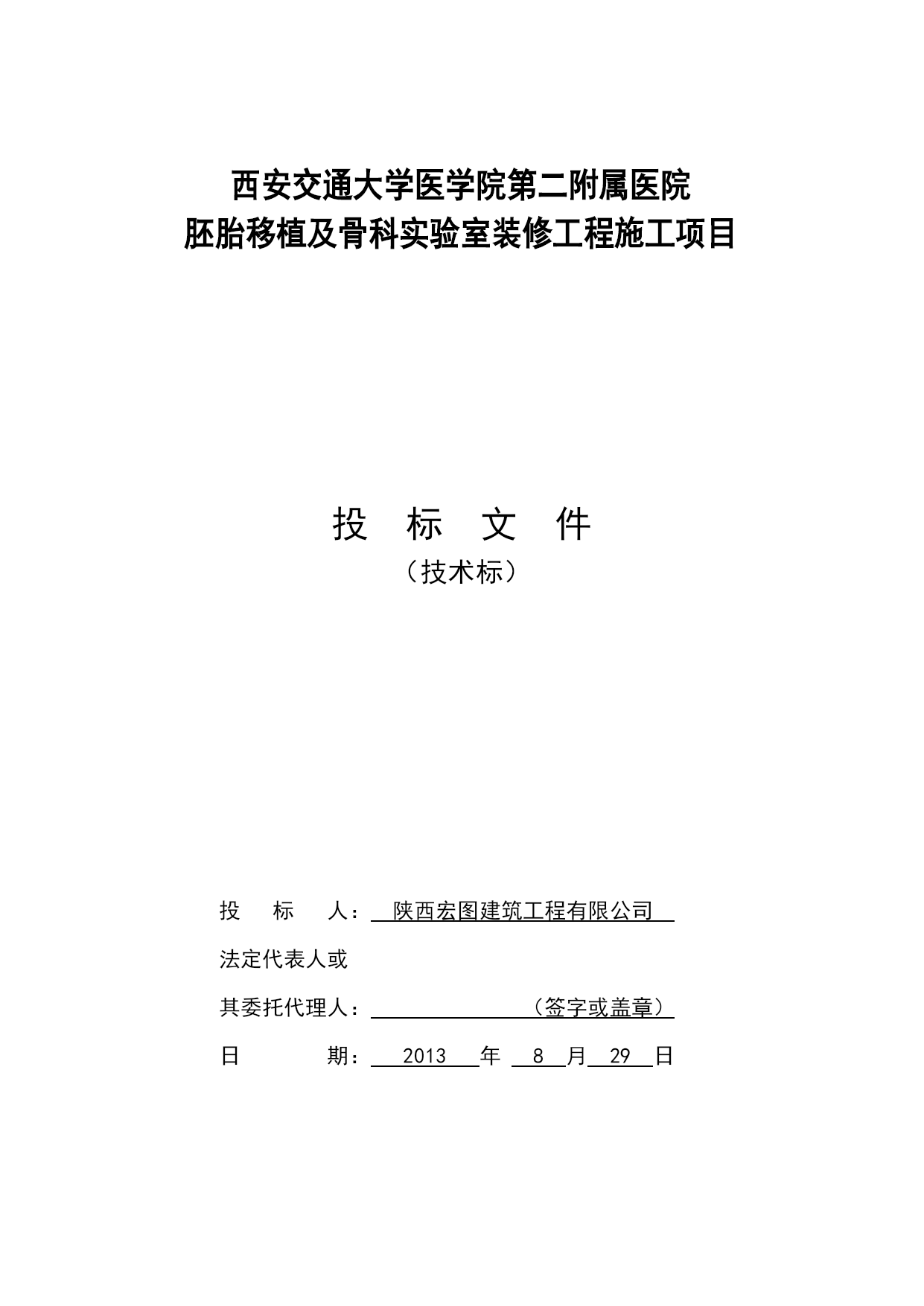 西安交通大学医学院第二附属医院
胚胎移植及骨科实验室装修工程施工项目

投 标 文 件
（技术标）

投 标 人： 陕西宏图建筑工程有限公司

法定代表人或

其委托代理人： （签字或盖章）

日 期： 2013 年 8 月 29 日